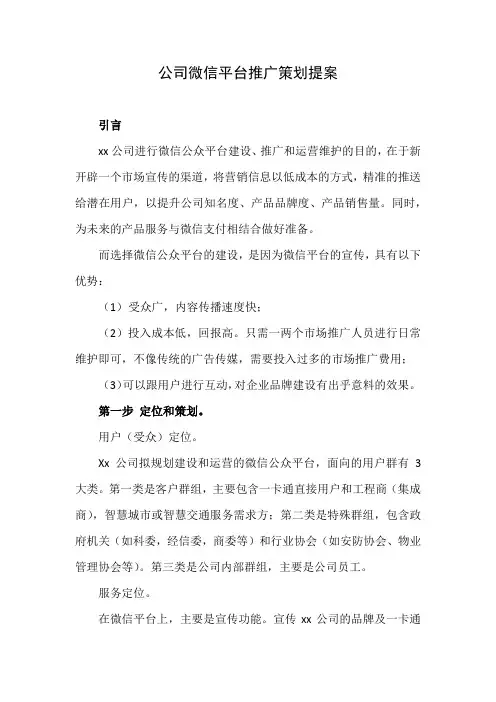 公司微信平台推广策划提案

引言

xx 公司进行微信公众平台建设、推广和运营维护的目的，在于新开辟一个市场宣传的渠道，将营销信息以低成本的方式，精准的推送给潜在用户，以提升公司知名度、产品品牌度、产品销售量。同时，为未来的产品服务与微信支付相结合做好准备。

而选择微信公众平台的建设，是因为微信平台的宣传，具有以下优势：

（1）受众广，内容传播速度快；

（2）投入成本低，回报高。只需一两个市场推广人员进行日常维护即可，不像传统的广告传媒，需要投入过多的市场推广费用；

（3）可以跟用户进行互动，对企业品牌建设有出乎意料的效果。

第一步 定位和策划。

用户（受众）定位。

Xx 公司拟规划建设和运营的微信公众平台，面向的用户群有 3 大类。第一类是客户群组，主要包含一卡通直接用户和工程商（集成商），智慧城市或智慧交通服务需求方；第二类是特殊群组，包含政府机关（如科委，经信委，商委等）和行业协会（如安防协会、物业管理协会等）。第三类是公司内部群组，主要是公司员工。

服务定位。

在微信平台上，主要是宣传功能。宣传 xx 公司的品牌及一卡通